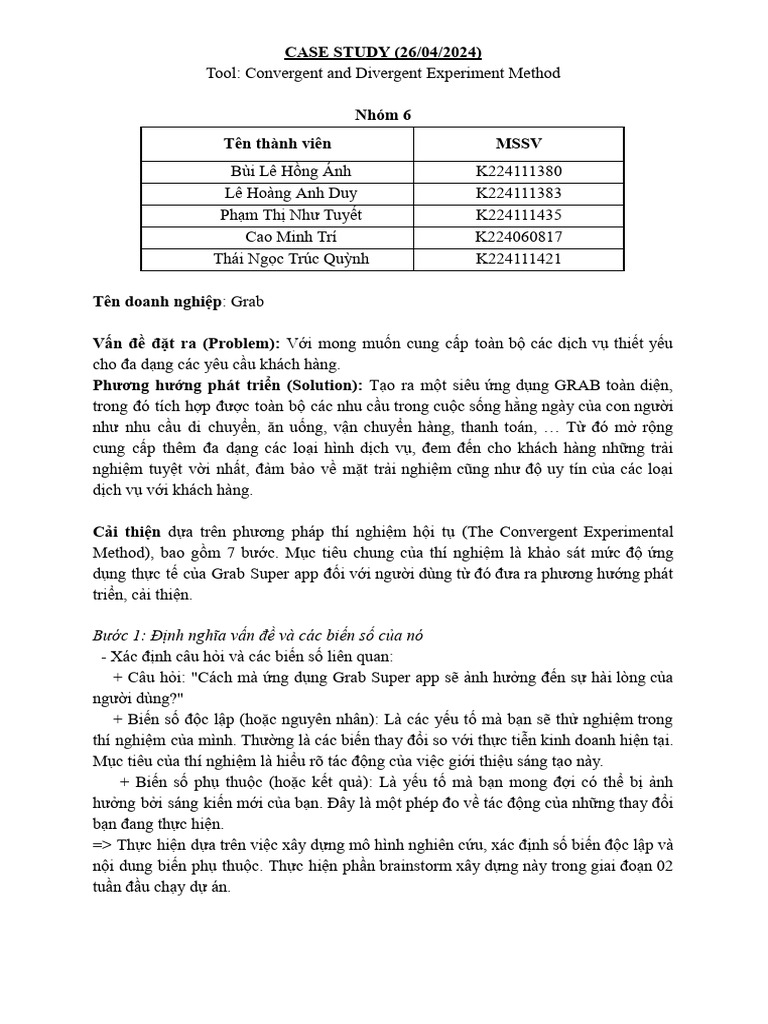 CASE STUDY (26/04/2024)
Tool: Convergent and Divergent Experiment Method

Nhóm 6

| Tên thành viên | MSSV |
|---|---|
| Bùi Lê Hồng Ánh | K224111380 |
| Lê Hoàng Anh Duy | K224111383 |
| Phạm Thị Như Tuyết | K224111435 |
| Cao Minh Trí | K224060817 |
| Thái Ngọc Trúc Quỳnh | K224111421 |

Tên doanh nghiệp: Grab

Vấn đề đặt ra (Problem): Với mong muốn cung cấp toàn bộ các dịch vụ thiết yếu cho đa dạng các yêu cầu khách hàng.
Phương hướng phát triển (Solution): Tạo ra một siêu ứng dụng GRAB toàn diện, trong đó tích hợp được toàn bộ các nhu cầu trong cuộc sống hằng ngày của con người như nhu cầu di chuyển, ăn uống, vận chuyển hàng, thanh toán, … Từ đó mở rộng cung cấp thêm đa dạng các loại hình dịch vụ, đem đến cho khách hàng những trải nghiệm tuyệt vời nhất, đảm bảo về mặt trải nghiệm cũng như độ uy tín của các loại dịch vụ với khách hàng.

Cải thiện dựa trên phương pháp thí nghiệm hội tụ (The Convergent Experimental Method), bao gồm 7 bước. Mục tiêu chung của thí nghiệm là khảo sát mức độ ứng dụng thực tế của Grab Super app đối với người dùng từ đó đưa ra phương hướng phát triển, cải thiện.

Bước 1: Định nghĩa vấn đề và các biến số của nó
- Xác định câu hỏi và các biến số liên quan:
+ Câu hỏi: "Cách mà ứng dụng Grab Super app sẽ ảnh hưởng đến sự hài lòng của người dùng?"
+ Biến số độc lập (hoặc nguyên nhân): Là các yếu tố mà bạn sẽ thử nghiệm trong thí nghiệm của mình. Thường là các biến thay đổi so với thực tiễn kinh doanh hiện tại. Mục tiêu của thí nghiệm là hiểu rõ tác động của việc giới thiệu sáng tạo này.
+ Biến số phụ thuộc (hoặc kết quả): Là yếu tố mà bạn mong đợi có thể bị ảnh hưởng bởi sáng kiến mới của bạn. Đây là một phép đo về tác động của những thay đổi bạn đang thực hiện.
=> Thực hiện dựa trên việc xây dựng mô hình nghiên cứu, xác định số biến độc lập và nội dung biến phụ thuộc. Thực hiện phần brainstorm xây dựng này trong giai đoạn 02 tuần đầu chạy dự án.